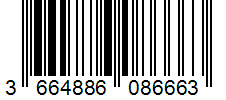 3 664886 086663